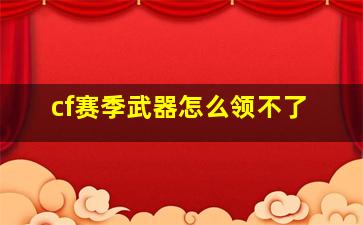 cf赛季武器怎么领不了